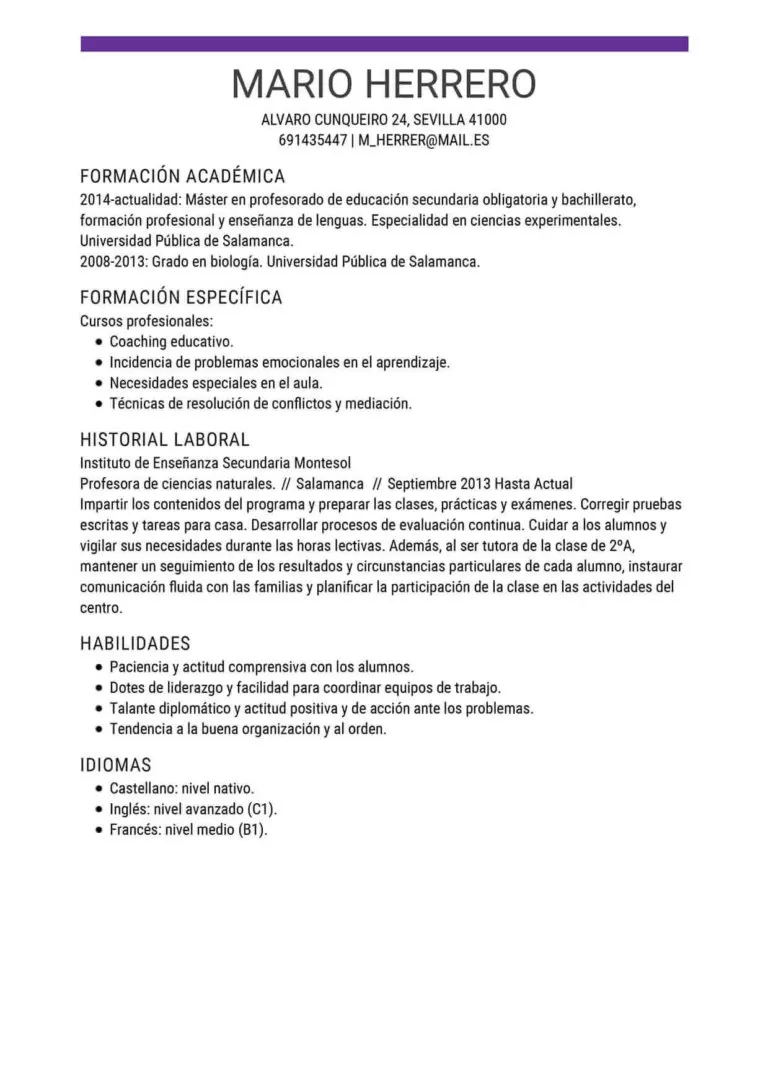 MARIO HERRERO
ALVARO CUNQUEIRO 24, SEVILLA 41000
691435447 | M_HERRER@MAIL.ES

FORMACIÓN ACADÉMICA
2014-actualidad: Máster en profesorado de educación secundaria obligatoria y bachillerato, formación profesional y enseñanza de lenguas. Especialidad en ciencias experimentales. Universidad Pública de Salamanca.
2008-2013: Grado en biología. Universidad Pública de Salamanca.

FORMACIÓN ESPECÍFICA
Cursos profesionales:
• Coaching educativo.
• Incidencia de problemas emocionales en el aprendizaje.
• Necesidades especiales en el aula.
• Técnicas de resolución de conflictos y mediación.

HISTORIAL LABORAL
Instituto de Enseñanza Secundaria Montesol
Profesora de ciencias naturales. // Salamanca // Septiembre 2013 Hasta Actual
Impartir los contenidos del programa y preparar las clases, prácticas y exámenes. Corregir pruebas escritas y tareas para casa. Desarrollar procesos de evaluación continua. Cuidar a los alumnos y vigilar sus necesidades durante las horas lectivas. Además, al ser tutora de la clase de 2ºA, mantener un seguimiento de los resultados y circunstancias particulares de cada alumno, instaurar comunicación fluida con las familias y planificar la participación de la clase en las actividades del centro.

HABILIDADES
• Paciencia y actitud comprensiva con los alumnos.
• Dotes de liderazgo y facilidad para coordinar equipos de trabajo.
• Talante diplomático y actitud positiva y de acción ante los problemas.
• Tendencia a la buena organización y al orden.

IDIOMAS
• Castellano: nivel nativo.
• Inglés: nivel avanzado (C1).
• Francés: nivel medio (B1).